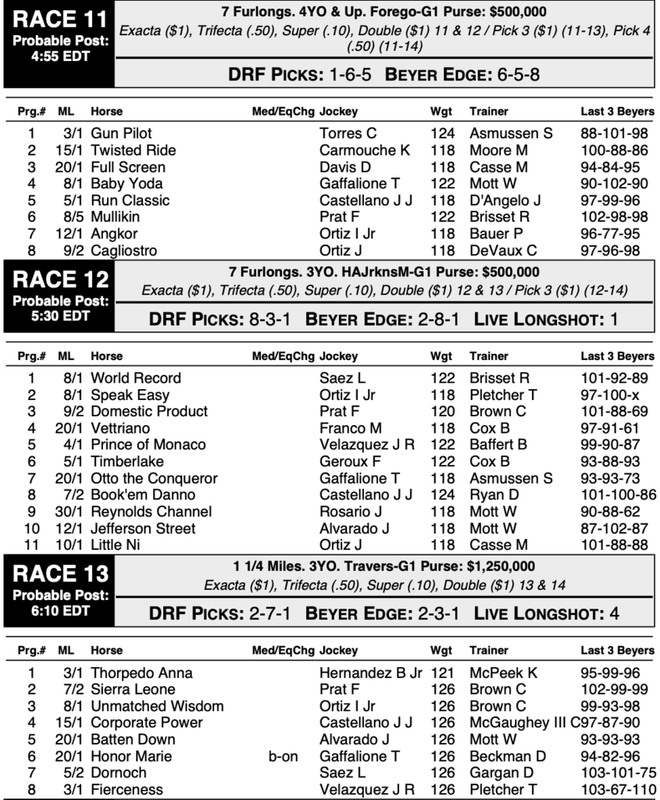 RACE 11
Probable Post: 4:55 EDT

7 Furlongs. 4YO & Up. Forego-G1 Purse: $500,000
Exacta ($1), Trifecta (.50), Super (.10), Double ($1) 11 & 12 / Pick 3 ($1) (11-13), Pick 4 (.50) (11-14)

DRF PICKS: 1-6-5 BEYER EDGE: 6-5-8

| Prg.# | ML | Horse | Med/EqChg | Jockey | Wgt | Trainer | Last 3 Beyers |
|---|---|---|---|---|---|---|---|
| 1 | 3/1 | Gun Pilot | | Torres C | 124 | Asmussen S | 88-101-98 |
| 2 | 15/1 | Twisted Ride | | Carmouche K | 118 | Moore M | 100-88-86 |
| 3 | 20/1 | Full Screen | | Davis D | 118 | Casse M | 94-84-95 |
| 4 | 8/1 | Baby Yoda | | Gaffalione T | 122 | Mott W | 90-102-90 |
| 5 | 5/1 | Run Classic | | Castellano J J | 118 | D'Angelo J | 97-99-96 |
| 6 | 8/5 | Mullikin | | Prat F | 122 | Brisset R | 102-98-98 |
| 7 | 12/1 | Angkor | | Ortiz I Jr | 118 | Bauer P | 96-77-95 |
| 8 | 9/2 | Cagliostro | | Ortiz J | 118 | DeVaux C | 97-96-98 |

RACE 12
Probable Post: 5:30 EDT

7 Furlongs. 3YO. HAJrknsM-G1 Purse: $500,000
Exacta ($1), Trifecta (.50), Super (.10), Double ($1) 12 & 13 / Pick 3 ($1) (12-14)

DRF PICKS: 8-3-1 BEYER EDGE: 2-8-1 LIVE LONGSHOT: 1

| Prg.# | ML | Horse | Med/EqChg | Jockey | Wgt | Trainer | Last 3 Beyers |
|---|---|---|---|---|---|---|---|
| 1 | 8/1 | World Record | | Saez L | 122 | Brisset R | 101-92-89 |
| 2 | 8/1 | Speak Easy | | Ortiz I Jr | 118 | Pletcher T | 97-100-x |
| 3 | 9/2 | Domestic Product | | Prat F | 120 | Brown C | 101-88-69 |
| 4 | 20/1 | Vettriano | | Franco M | 118 | Cox B | 97-91-61 |
| 5 | 4/1 | Prince of Monaco | | Velazquez J R | 122 | Baffert B | 99-90-87 |
| 6 | 5/1 | Timberlake | | Geroux F | 122 | Cox B | 93-88-93 |
| 7 | 20/1 | Otto the Conqueror | | Gaffalione T | 118 | Asmussen S | 93-93-73 |
| 8 | 7/2 | Book'em Danno | | Castellano J J | 124 | Ryan D | 101-100-86 |
| 9 | 30/1 | Reynolds Channel | | Rosario J | 118 | Mott W | 90-88-62 |
| 10 | 12/1 | Jefferson Street | | Alvarado J | 118 | Mott W | 87-102-87 |
| 11 | 10/1 | Little Ni | | Ortiz J | 118 | Casse M | 101-88-88 |

RACE 13
Probable Post: 6:10 EDT

1 1/4 Miles. 3YO. Travers-G1 Purse: $1,250,000
Exacta ($1), Trifecta (.50), Super (.10), Double ($1) 13 & 14

DRF PICKS: 2-7-1 BEYER EDGE: 2-3-1 LIVE LONGSHOT: 4

| Prg.# | ML | Horse | Med/EqChg | Jockey | Wgt | Trainer | Last 3 Beyers |
|---|---|---|---|---|---|---|---|
| 1 | 3/1 | Thorpedo Anna | | Hernandez B Jr | 121 | McPeek K | 95-99-96 |
| 2 | 7/2 | Sierra Leone | | Prat F | 126 | Brown C | 102-99-99 |
| 3 | 8/1 | Unmatched Wisdom | | Ortiz I Jr | 126 | Brown C | 99-93-98 |
| 4 | 15/1 | Corporate Power | | Castellano J J | 126 | McGaughey III C | 97-87-90 |
| 5 | 20/1 | Batten Down | | Alvarado J | 126 | Mott W | 93-93-93 |
| 6 | 20/1 | Honor Marie | b-on | Gaffalione T | 126 | Beckman D | 94-82-96 |
| 7 | 5/2 | Dornoch | | Saez L | 126 | Gargan D | 103-101-75 |
| 8 | 3/1 | Fierceness | | Velazquez J R | 126 | Pletcher T | 103-67-110 |